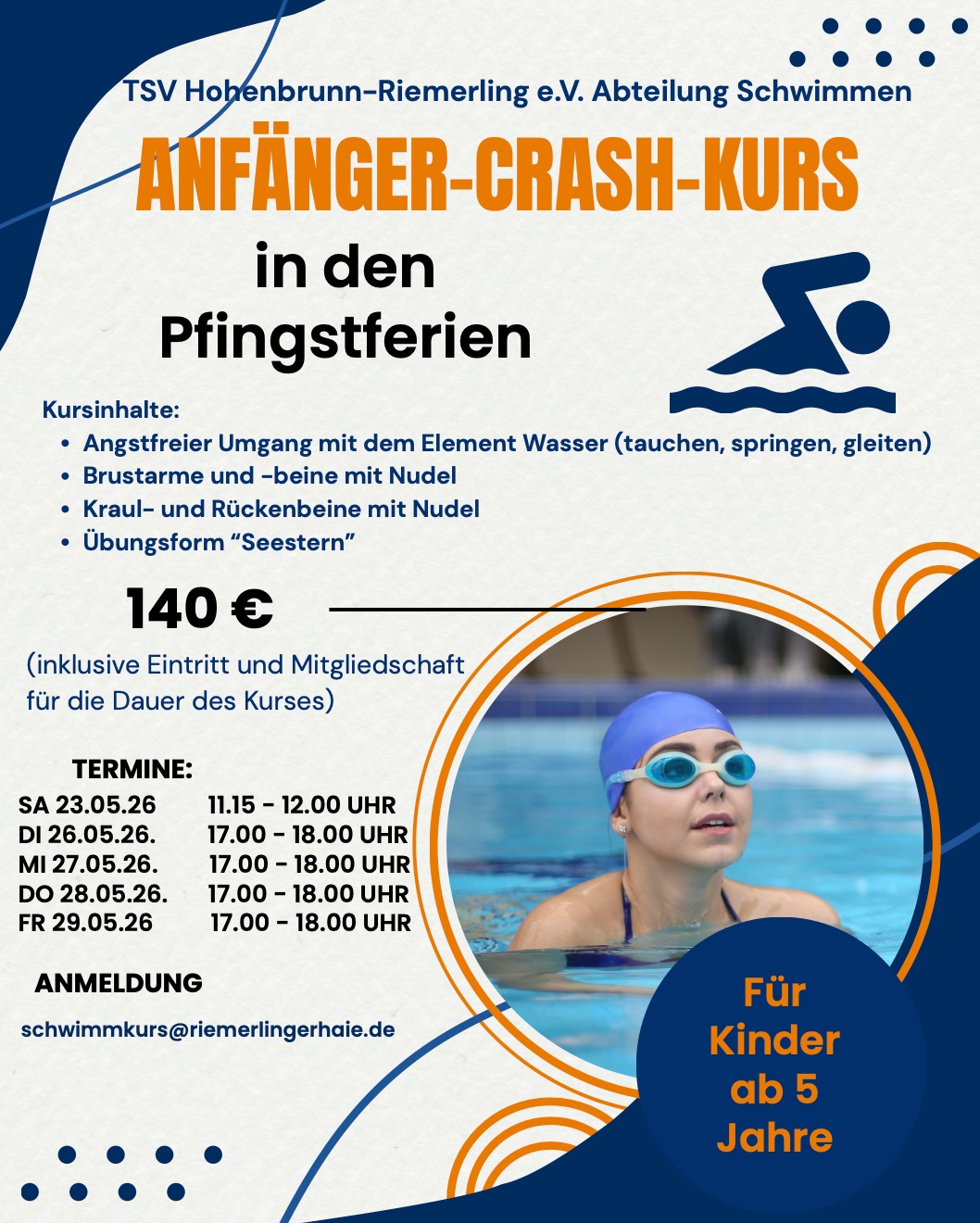 TSV Hohenbrunn-Riemerling e.V. Abteilung Schwimmen

ANFÄNGER-CRASH-KURS

in den Pfingstferien

Kursinhalte:
• Angstfreier Umgang mit dem Element Wasser (tauchen, springen, gleiten)
• Brustarme und -beine mit Nudel
• Kraul- und Rückenbeine mit Nudel
• Übungsform "Seestern"

140 €

(inklusive Eintritt und Mitgliedschaft für die Dauer des Kurses)

TERMINE:
SA 23.05.26 11.15 - 12.00 UHR
DI 26.05.26. 17.00 - 18.00 UHR
MI 27.05.26. 17.00 - 18.00 UHR
DO 28.05.26. 17.00 - 18.00 UHR
FR 29.05.26 17.00 - 18.00 UHR

ANMELDUNG

schwimmkurs@riemerlingerhaie.de

Für Kinder ab 5 Jahre